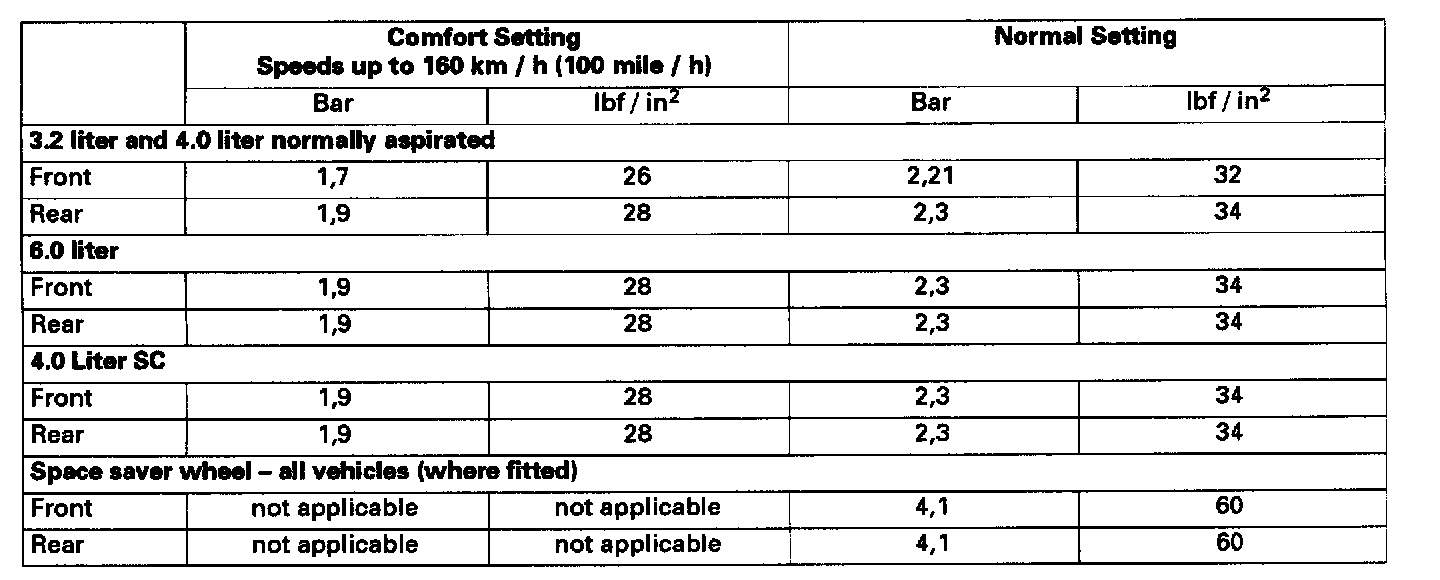 | | Comfort Setting Speeds up to 160 km / h (100 mile / h) | | Normal Setting | |
|---|---|---|---|---|
| | Bar | lbf / in$^2$ | Bar | lbf / in$^2$ |
| 3.2 liter and 4.0 liter normally aspirated | | | | |
| Front | 1,7 | 26 | 2,21 | 32 |
| Rear | 1,9 | 28 | 2,3 | 34 |
| 6.0 liter | | | | |
| Front | 1,9 | 28 | 2,3 | 34 |
| Rear | 1,9 | 28 | 2,3 | 34 |
| 4.0 Liter SC | | | | |
| Front | 1,9 | 28 | 2,3 | 34 |
| Rear | 1,9 | 28 | 2,3 | 34 |
| Space saver wheel – all vehicles (where fitted) | | | | |
| Front | not applicable | not applicable | 4,1 | 60 |
| Rear | not applicable | not applicable | 4,1 | 60 |